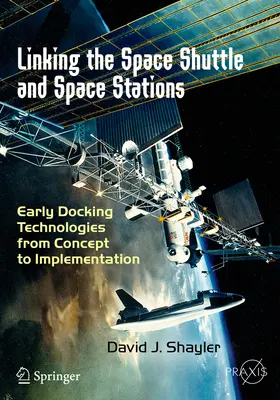 Linking the Space Shuttle and Space Stations

Early Docking Technologies from Concept to Implementation

David J. Shayler

Springer

PRAXIS